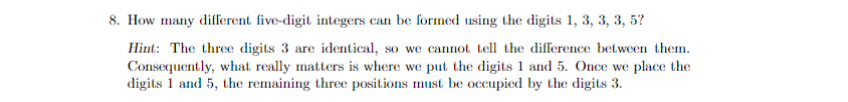 8. How many different five-digit integers can be formed using the digits 1, 3, 3, 3, 5?

Hint: The three digits 3 are identical, so we cannot tell the difference between them. Consequently, what really matters is where we put the digits 1 and 5. Once we place the digits 1 and 5, the remaining three positions must be occupied by the digits 3.